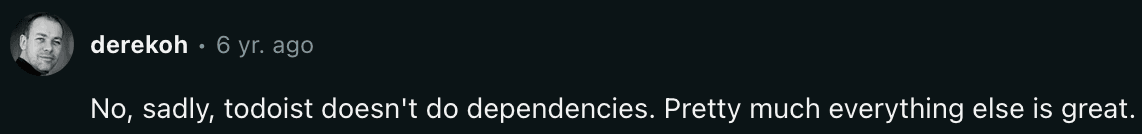 derekoh • 6 yr. ago

No, sadly, todoist doesn't do dependencies. Pretty much everything else is great.